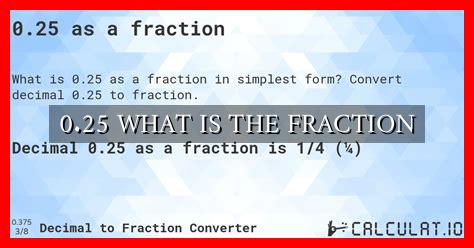 0.25 as a fraction

What is 0.25 as a fraction in simplest form? Convert decimal 0.25 to fraction.

0.25 WHAT IS THE FRACTION

Decimal 0.25 as a fraction is 1/4 (¼)

0.375
3/8

Decimal to Fraction Converter

CALCULAT.IO